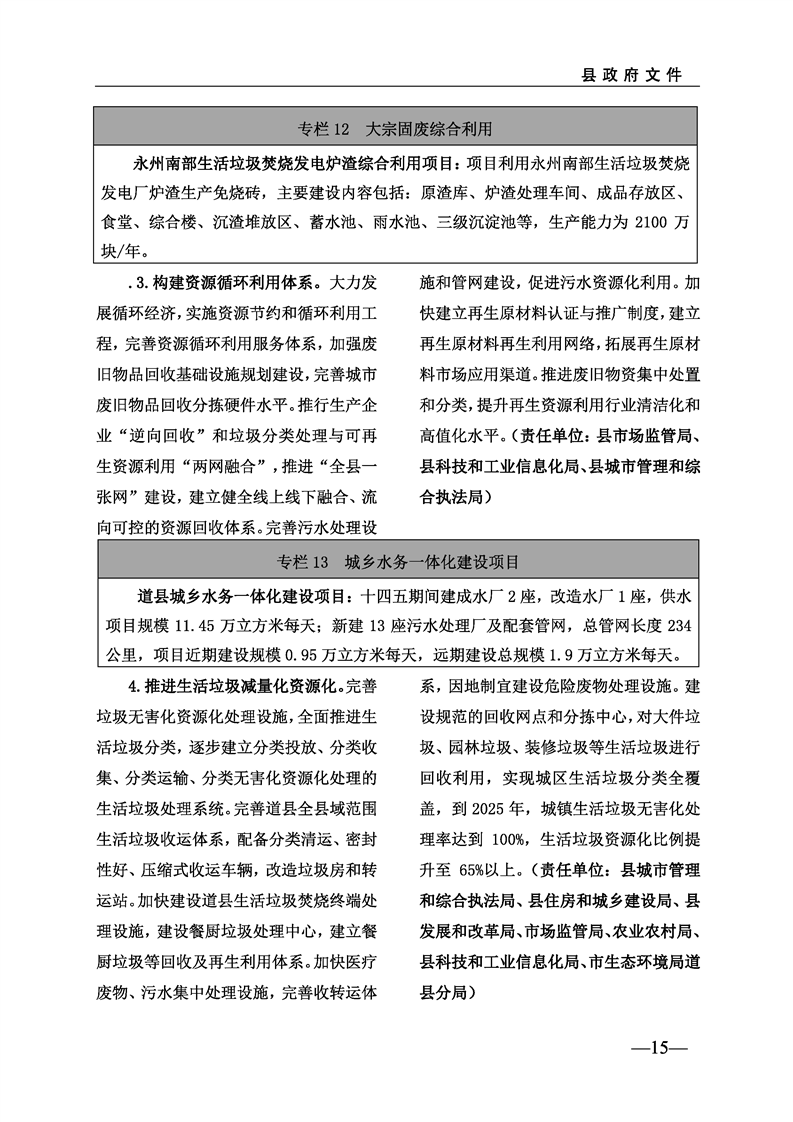 县政府文件

专栏12 大宗固废综合利用

永州南部生活垃圾焚烧发电炉渣综合利用项目：项目利用永州南部生活垃圾焚烧发电厂炉渣生产免烧砖，主要建设内容包括：原渣库、炉渣处理车间、成品存放区、食堂、综合楼、沉渣堆放区、蓄水池、雨水池、三级沉淀池等，生产能力为2100万块/年。

.3.构建资源循环利用体系。大力发展循环经济，实施资源节约和循环利用工程，完善资源循环利用服务体系，加强废旧物品回收基础设施规划建设，完善城市废旧物品回收分拣硬件水平。推行生产企业“逆向回收”和垃圾分类处理与可再生资源利用“两网融合”，推进“全县一张网”建设，建立健全线上线下融合、流向可控的资源回收体系。完善污水处理设施和管网建设，促进污水资源化利用。加快建立再生原材料认证与推广制度，建立再生原材料再生利用网络，拓展再生原材料市场应用渠道。推进废旧物资集中处置和分类，提升再生资源利用行业清洁化和高值化水平。（责任单位：县市场监管局、县科技和工业信息化局、县城市管理和综合执法局）

专栏13 城乡水务一体化建设项目

道县城乡水务一体化建设项目：十四五期间建成水厂2座，改造水厂1座，供水项目规模11.45万立方米每天；新建13座污水处理厂及配套管网，总管网长度234公里，项目近期建设规模0.95万立方米每天，远期建设总规模1.9万立方米每天。

4.推进生活垃圾减量化资源化。完善垃圾无害化资源化处理设施，全面推进生活垃圾分类，逐步建立分类投放、分类收集、分类运输、分类无害化资源化处理的生活垃圾处理系统。完善道县全县域范围生活垃圾收运体系，配备分类清运、密封性好、压缩式收运车辆，改造垃圾房和转运站。加快建设道县生活垃圾焚烧终端处理设施，建设餐厨垃圾处理中心，建立餐厨垃圾等回收及再生利用体系。加快医疗废物、污水集中处理设施，完善收转运体系，因地制宜建设危险废物处理设施。建设规范的回收网点和分拣中心，对大件垃圾、园林垃圾、装修垃圾等生活垃圾进行回收利用，实现城区生活垃圾分类全覆盖，到2025年，城镇生活垃圾无害化处理率达到100%，生活垃圾资源化比例提升至65%以上。（责任单位：县城市管理和综合执法局、县住房和城乡建设局、县发展和改革局、市场监管局、农业农村局、县科技和工业信息化局、市生态环境局道县分局）

—15—